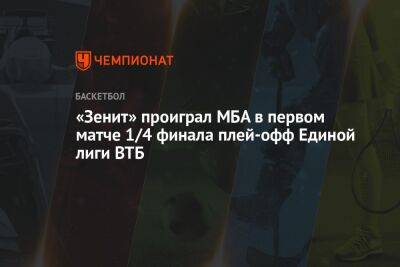 ЧЕМПИОНАТ

БАСКЕТБОЛ

«Зенит» проиграл МБА в первом матче 1/4 финала плей-офф Единой лиги ВТБ